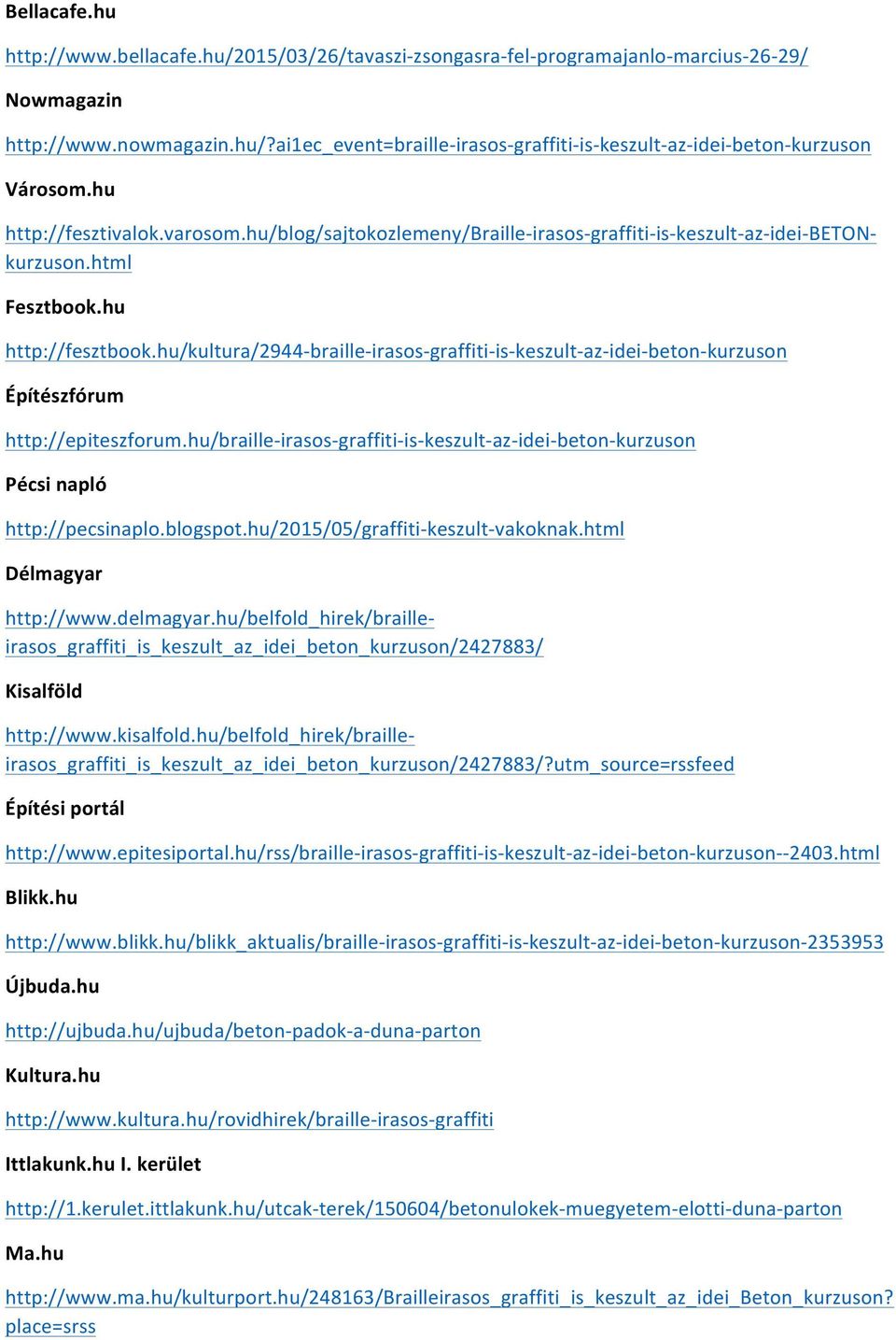 Bellacafe.hu

http://www.bellacafe.hu/2015/03/26/tavaszi-zsongasra-fel-programajanlo-marcius-26-29/

Nowmagazin

http://www.nowmagazin.hu/?ai1ec_event=braille-irasos-graffiti-is-keszult-az-idei-beton-kurzuson

Városom.hu

http://fesztivalok.varosom.hu/blog/sajtokozlemeny/Braille-irasos-graffiti-is-keszult-az-idei-BETON-kurzuson.html

Fesztbook.hu

http://fesztbook.hu/kultura/2944-braille-irasos-graffiti-is-keszult-az-idei-beton-kurzuson

Építészfórum

http://epiteszforum.hu/braille-irasos-graffiti-is-keszult-az-idei-beton-kurzuson

Pécsi napló

http://pecsinaplo.blogspot.hu/2015/05/graffiti-keszult-vakoknak.html

Délmagyar

http://www.delmagyar.hu/belfold_hirek/braille-irasos_graffiti_is_keszult_az_idei_beton_kurzuson/2427883/

Kisalföld

http://www.kisalfold.hu/belfold_hirek/braille-irasos_graffiti_is_keszult_az_idei_beton_kurzuson/2427883/?utm_source=rssfeed

Építési portál

http://www.epitesiportal.hu/rss/braille-irasos-graffiti-is-keszult-az-idei-beton-kurzuson--2403.html

Blikk.hu

http://www.blikk.hu/blikk_aktualis/braille-irasos-graffiti-is-keszult-az-idei-beton-kurzuson-2353953

Újbuda.hu

http://ujbuda.hu/ujbuda/beton-padok-a-duna-parton

Kultura.hu

http://www.kultura.hu/rovidhirek/braille-irasos-graffiti

Ittlakunk.hu I. kerület

http://1.kerulet.ittlakunk.hu/utcak-terek/150604/betonulokek-muegyetem-elotti-duna-parton

Ma.hu

http://www.ma.hu/kulturport.hu/248163/Brailleirasos_graffiti_is_keszult_az_idei_Beton_kurzuson?place=srss